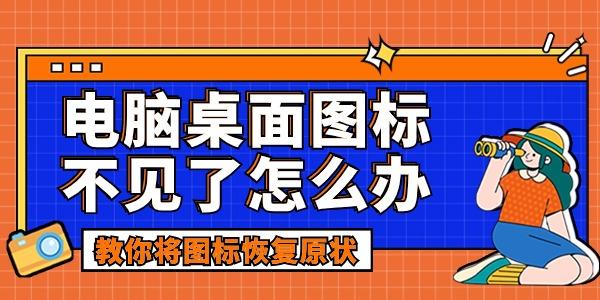 电脑桌面图标
不见了怎么办

教你将图标恢复原状